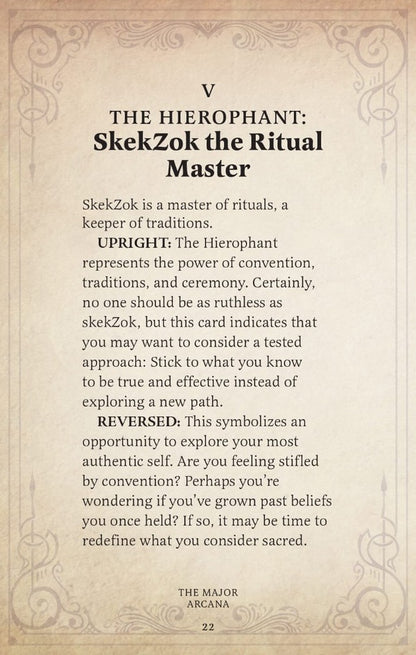 V
THE HIEROPHANT:
SkekZok the Ritual Master

SkekZok is a master of rituals, a keeper of traditions.

UPRIGHT: The Hierophant represents the power of convention, traditions, and ceremony. Certainly, no one should be as ruthless as skekZok, but this card indicates that you may want to consider a tested approach: Stick to what you know to be true and effective instead of exploring a new path.

REVERSED: This symbolizes an opportunity to explore your most authentic self. Are you feeling stifled by convention? Perhaps you're wondering if you've grown past beliefs you once held? If so, it may be time to redefine what you consider sacred.

THE MAJOR ARCANA
22